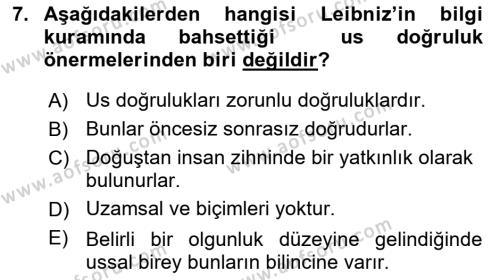 7. Aşağıdakilerden hangisi Leibniz'in bilgi kuramında bahsettiği us doğruluk önermelerinden biri değildir?

A) Us doğrulukları zorunlu doğruluklardır.

B) Bunlar öncesiz sonrasız doğrudurlar.

C) Doğuştan insan zihninde bir yatkınlık olarak bulunurlar.

D) Uzamsal ve biçimleri yoktur.

E) Belirli bir olgunluk düzeyine gelindiğinde ussal birey bunların bilincine varır.

www.aofsoru.com